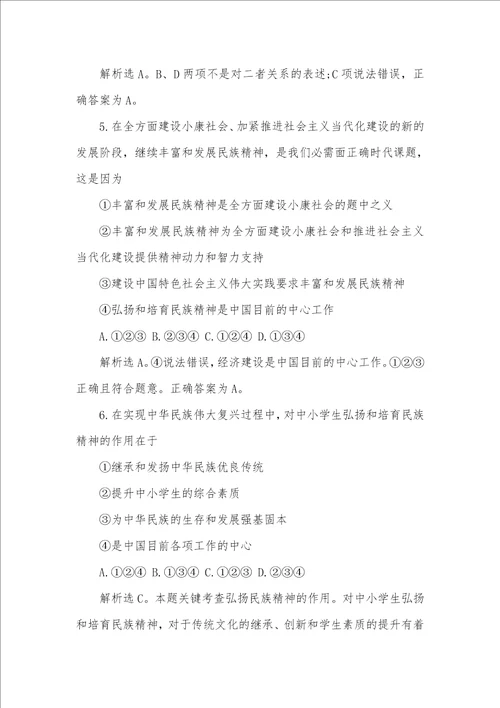 解析选A。B、D两项不是对二者关系的表述;C项说法错误，正确答案为A。

5.在全方面建设小康社会、加紧推进社会主义当代化建设的新的发展阶段，继续丰富和发展民族精神，是我们必需面正确时代课题，这是因为

①丰富和发展民族精神是全方面建设小康社会的题中之义

②丰富和发展民族精神为全方面建设小康社会和推进社会主义当代化建设提供精神动力和智力支持

③建设中国特色社会主义伟大实践要求丰富和发展民族精神

④弘扬和培育民族精神是中国目前的中心工作

A.①②③ B.②③④ C.①②④ D.①③④

解析选A。④说法错误，经济建设是中国目前的中心工作。①②③正确且符合题意。正确答案为A。

6.在实现中华民族伟大复兴过程中，对中小学生弘扬和培育民族精神的作用在于

①继承和发扬中华民族优良传统

②提升中小学生的综合素质

③为中华民族的生存和发展强基固本

④是中国目前各项工作的中心

A.①②④ B.①③④ C.①②③ D.②③④

解析选C。本题关键考查弘扬民族精神的作用。对中小学生弘扬和培育民族精神，对于传统文化的继承、创新和学生素质的提升有着